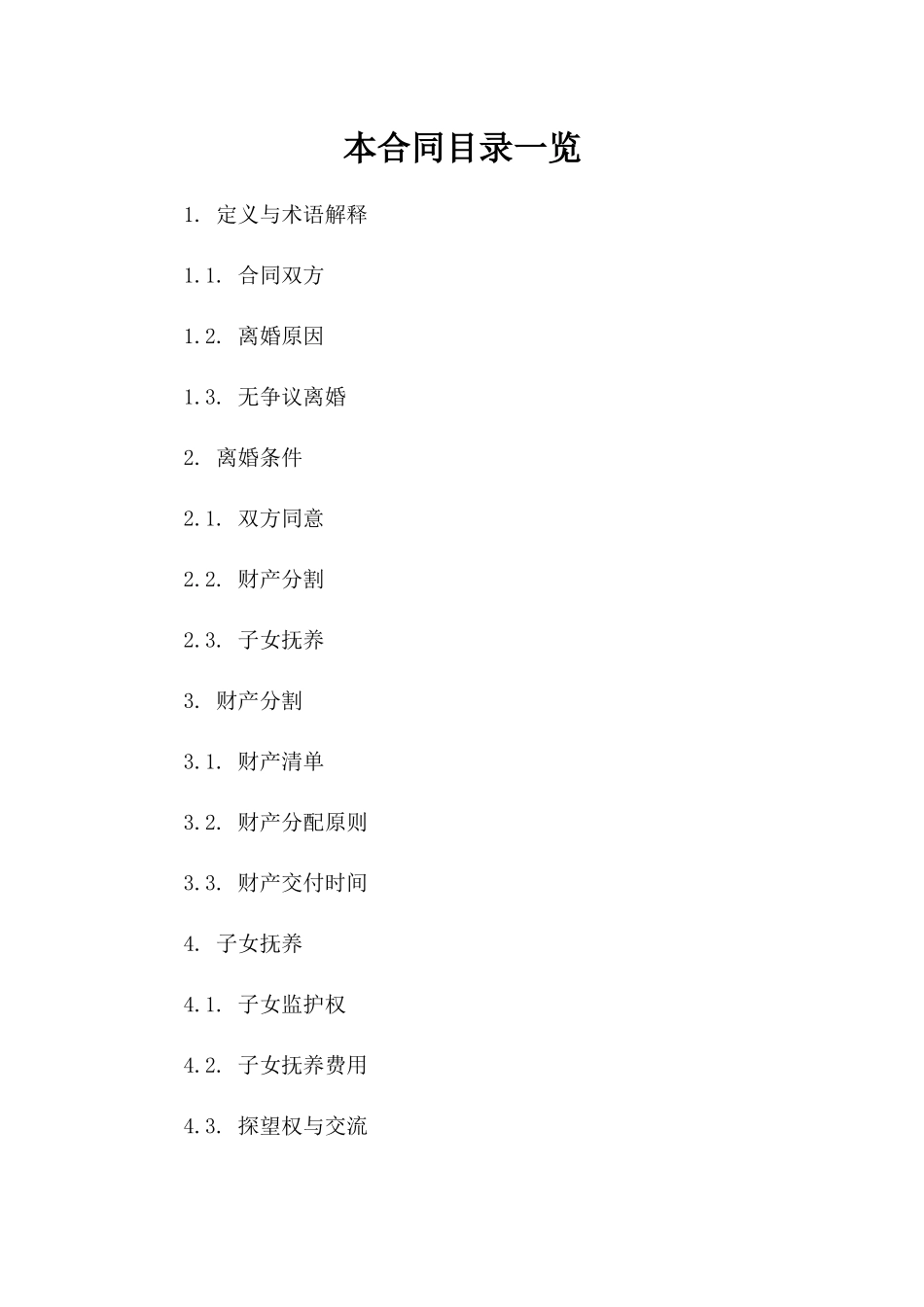 本合同目录一览

1. 定义与术语解释

1.1. 合同双方

1.2. 离婚原因

1.3. 无争议离婚

2. 离婚条件

2.1. 双方同意

2.2. 财产分割

2.3. 子女抚养

3. 财产分割

3.1. 财产清单

3.2. 财产分配原则

3.3. 财产交付时间

4. 子女抚养

4.1. 子女监护权

4.2. 子女抚养费用

4.3. 探望权与交流